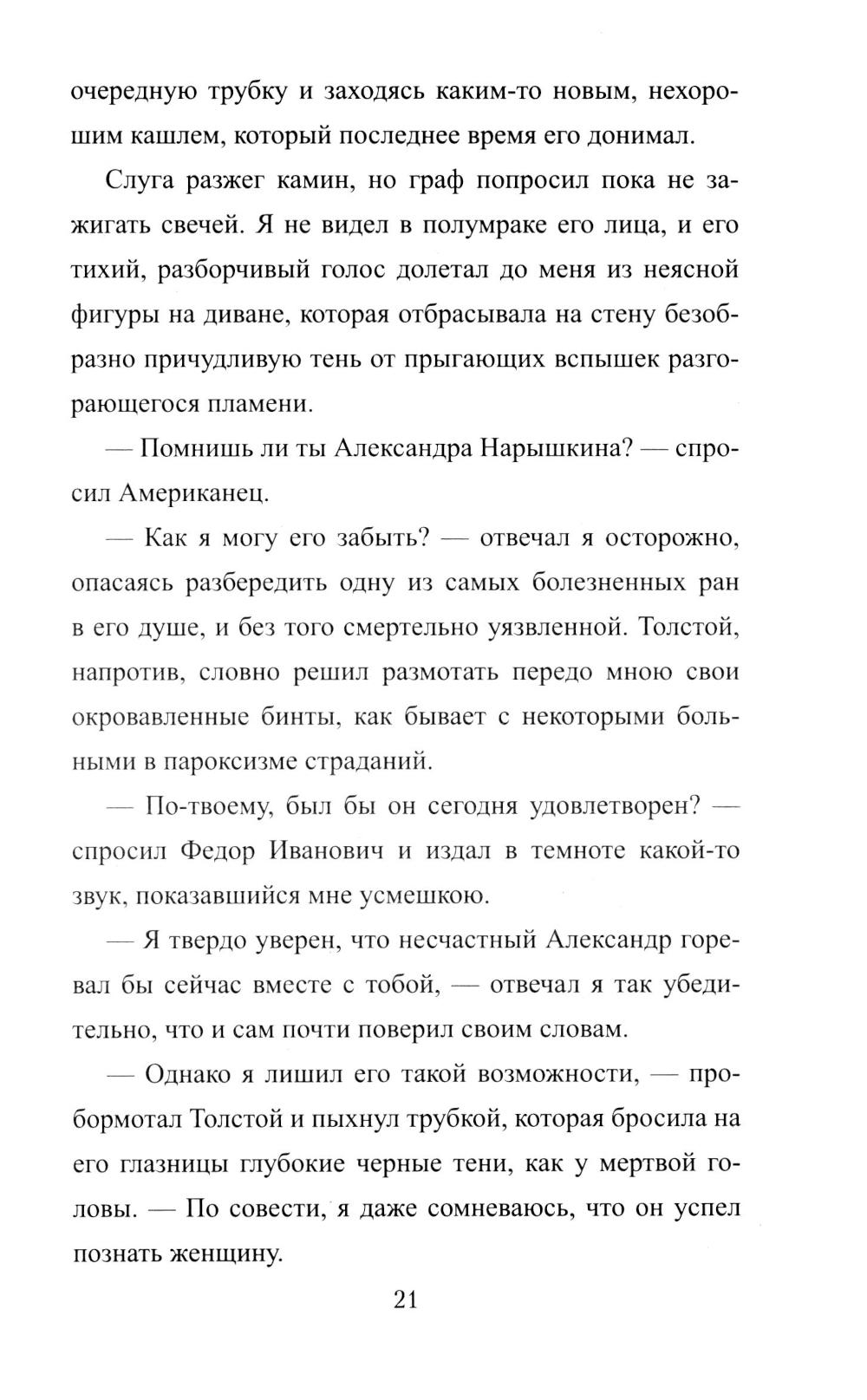 очередную трубку и заходясь каким-то новым, нехорошим кашлем, который последнее время его донимал.

Слуга разжег камин, но граф попросил пока не зажигать свечей. Я не видел в полумраке его лица, и его тихий, разборчивый голос долетал до меня из неясной фигуры на диване, которая отбрасывала на стену безобразно причудливую тень от прыгающих вспышек разгорающегося пламени.

— Помнишь ли ты Александра Нарышкина? — спросил Американец.

— Как я могу его забыть? — отвечал я осторожно, опасаясь разбередить одну из самых болезненных ран в его душе, и без того смертельно уязвленной. Толстой, напротив, словно решил размотать передо мною свои окровавленные бинты, как бывает с некоторыми больными в пароксизме страданий.

— По-твоему, был бы он сегодня удовлетворен? — спросил Федор Иванович и издал в темноте какой-то звук, показавшийся мне усмешкою.

— Я твердо уверен, что несчастный Александр горевал бы сейчас вместе с тобой, — отвечал я так убедительно, что и сам почти поверил своим словам.

— Однако я лишил его такой возможности, — пробормотал Толстой и пыхнул трубкой, которая бросила на его глазницы глубокие черные тени, как у мертвой головы. — По совести, я даже сомневаюсь, что он успел познать женщину.

21